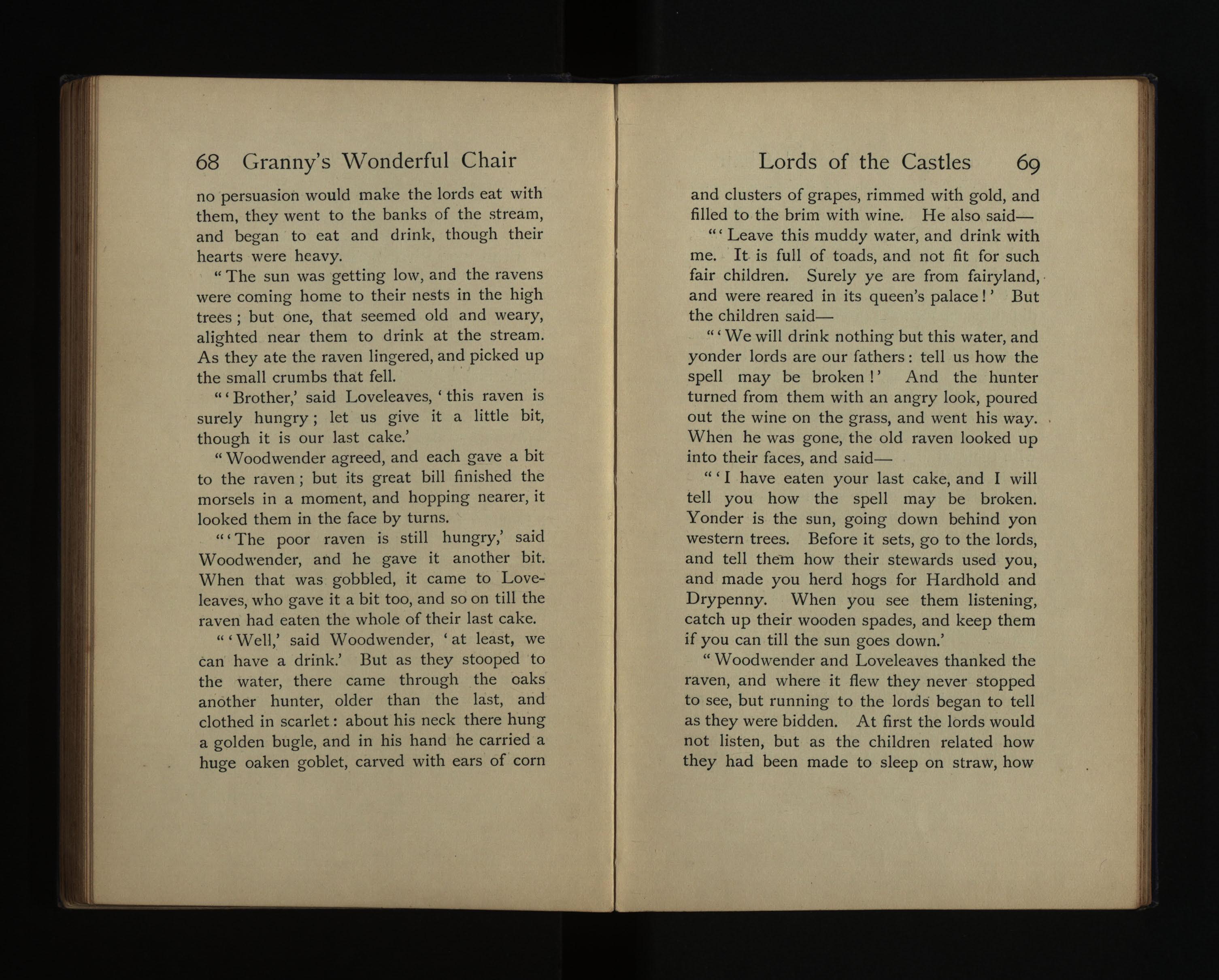 68 Granny's Wonderful Chair

no persuasion would make the lords eat with them, they went to the banks of the stream, and began to eat and drink, though their hearts were heavy.

"The sun was getting low, and the ravens were coming home to their nests in the high trees; but one, that seemed old and weary, alighted near them to drink at the stream. As they ate the raven lingered, and picked up the small crumbs that fell.

"'Brother,' said Loveleaves, 'this raven is surely hungry; let us give it a little bit, though it is our last cake.'

"Woodwender agreed, and each gave a bit to the raven; but its great bill finished the morsels in a moment, and hopping nearer, it looked them in the face by turns.

"'The poor raven is still hungry,' said Woodwender, and he gave it another bit. When that was gobbled, it came to Loveleaves, who gave it a bit too, and so on till the raven had eaten the whole of their last cake.

"'Well,' said Woodwender, 'at least, we can have a drink.' But as they stooped to the water, there came through the oaks another hunter, older than the last, and clothed in scarlet: about his neck there hung a golden bugle, and in his hand he carried a huge oaken goblet, carved with ears of corn

Lords of the Castles 69

and clusters of grapes, rimmed with gold, and filled to the brim with wine. He also said—

"'Leave this muddy water, and drink with me. It is full of toads, and not fit for such fair children. Surely ye are from fairyland, and were reared in its queen's palace!' But the children said—

"'We will drink nothing but this water, and yonder lords are our fathers: tell us how the spell may be broken!' And the hunter turned from them with an angry look, poured out the wine on the grass, and went his way. When he was gone, the old raven looked up into their faces, and said—

"'I have eaten your last cake, and I will tell you how the spell may be broken. Yonder is the sun, going down behind yon western trees. Before it sets, go to the lords, and tell them how their stewards used you, and made you herd hogs for Hardhold and Drypenny. When you see them listening, catch up their wooden spades, and keep them if you can till the sun goes down.'

"Woodwender and Loveleaves thanked the raven, and where it flew they never stopped to see, but running to the lords began to tell as they were bidden. At first the lords would not listen, but as the children related how they had been made to sleep on straw, how